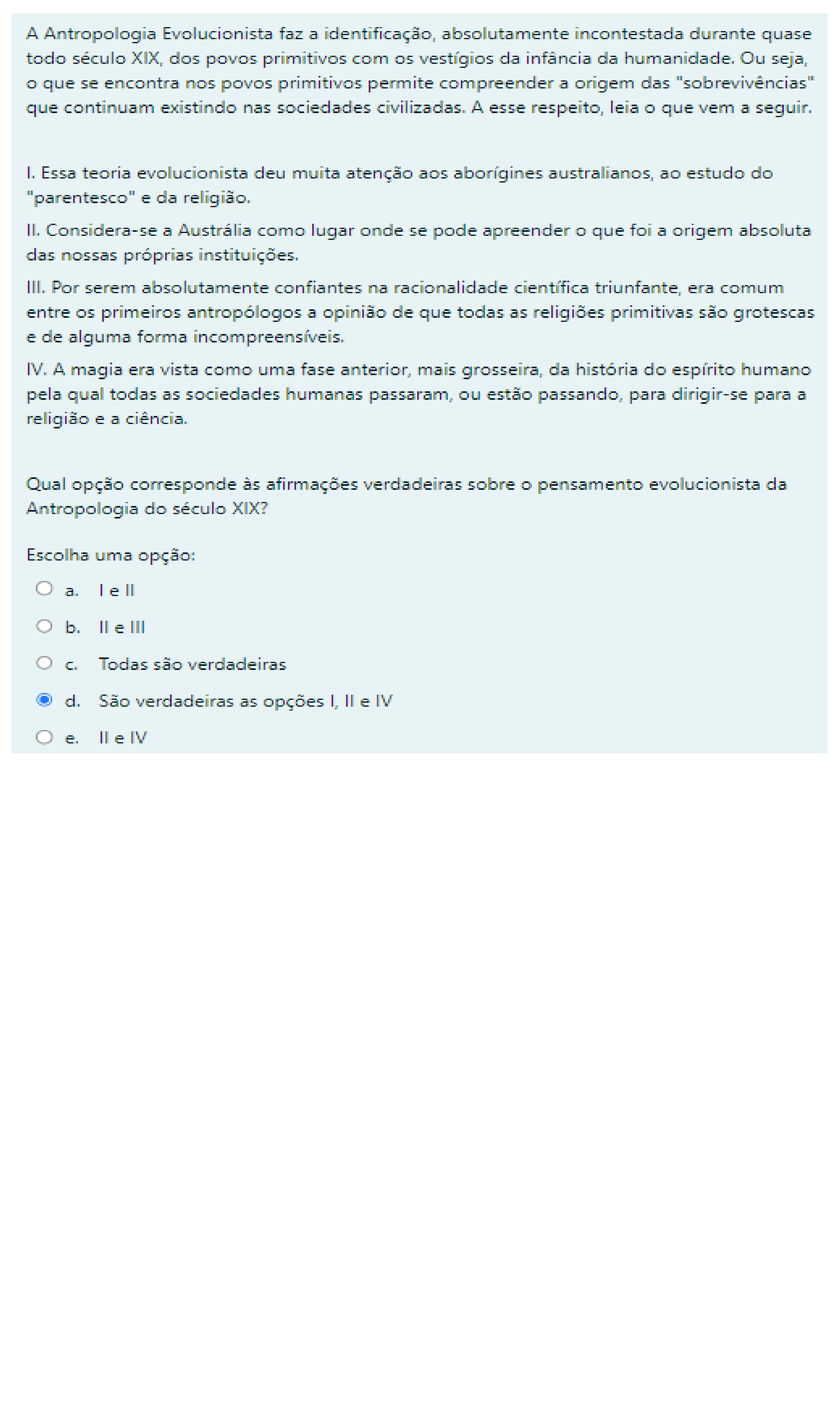 A Antropologia Evolucionista faz a identificação, absolutamente incontestada durante quase todo século XIX, dos povos primitivos com os vestígios da infância da humanidade. Ou seja, o que se encontra nos povos primitivos permite compreender a origem das "sobrevivências" que continuam existindo nas sociedades civilizadas. A esse respeito, leia o que vem a seguir.

I. Essa teoria evolucionista deu muita atenção aos aborígines australianos, ao estudo do "parentesco" e da religião.

II. Considera-se a Austrália como lugar onde se pode apreender o que foi a origem absoluta das nossas próprias instituições.

III. Por serem absolutamente confiantes na racionalidade científica triunfante, era comum entre os primeiros antropólogos a opinião de que todas as religiões primitivas são grotescas e de alguma forma incompreensíveis.

IV. A magia era vista como uma fase anterior, mais grosseira, da história do espírito humano pela qual todas as sociedades humanas passaram, ou estão passando, para dirigir-se para a religião e a ciência.

Qual opção corresponde às afirmações verdadeiras sobre o pensamento evolucionista da Antropologia do século XIX?

Escolha uma opção:

a. I e II

b. II e III

c. Todas são verdadeiras

d. São verdadeiras as opções I, II e IV

e. II e IV